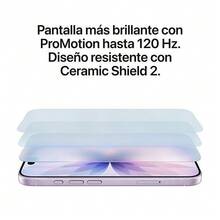 Pantalla más brillante con ProMotion hasta 120 Hz. Diseño resistente con Ceramic Shield 2.